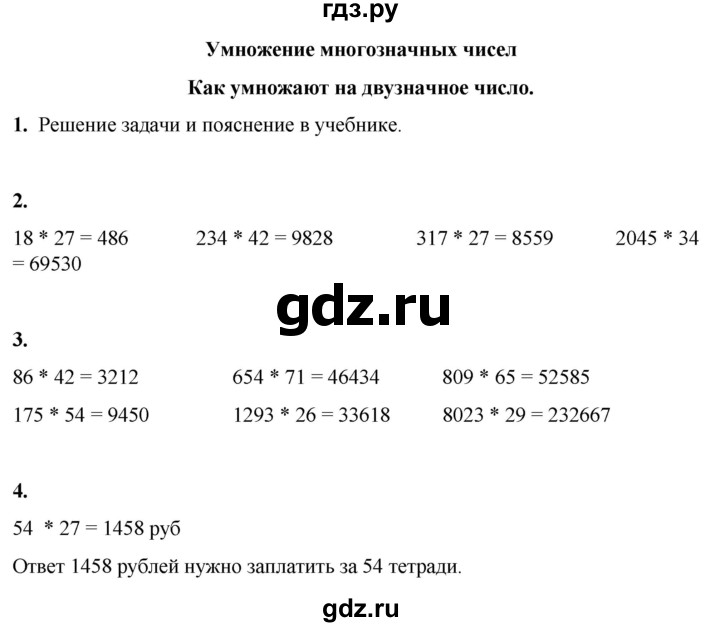 гдз.ру

Умножение многозначных чисел

Как умножают на двузначное число.

1. Решение задачи и пояснение в учебнике.

2.

18 * 27 = 486 234 * 42 = 9828 317 * 27 = 8559 2045 * 34 = 69530

gdz.ru

3.

86 * 42 = 3212 654 * 71 = 46434 809 * 65 = 52585

175 * 54 = 9450 1293 * 26 = 33618 8023 * 29 = 232667

4.

54 * 27 = 1458 руб

Ответ 1458 рублей нужно заплатить за 54 тетради.

gdz.ru